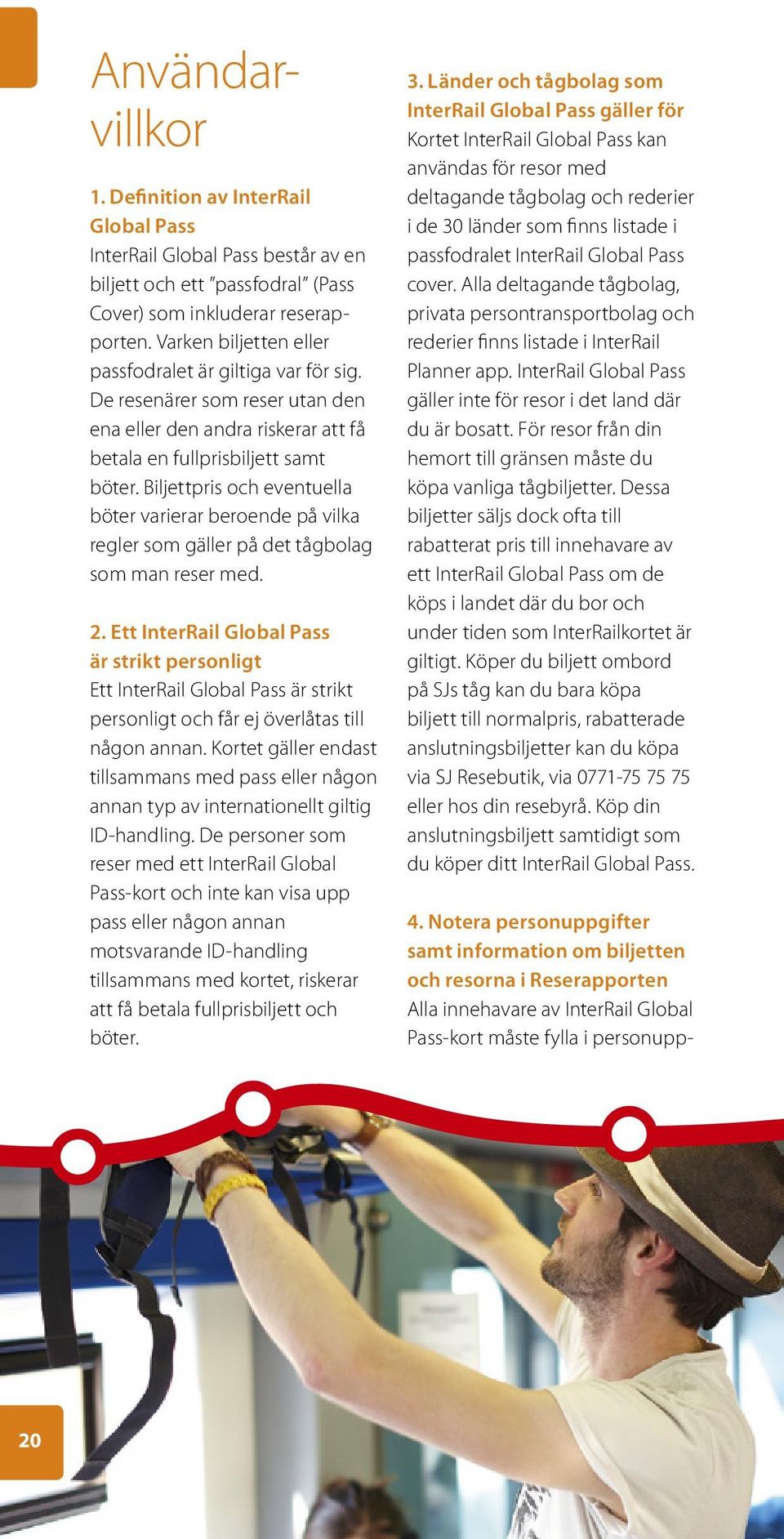 Användarvillkor

1. Definition av InterRail Global Pass
InterRail Global Pass består av en biljett och ett "passfodral" (Pass Cover) som inkluderar reserapporten. Varken biljetten eller passfodralet är giltiga var för sig. De resenärer som reser utan den ena eller den andra riskerar att få betala en fullprisbiljett samt böter. Biljettpris och eventuella böter varierar beroende på vilka regler som gäller på det tågbolag som man reser med.

2. Ett InterRail Global Pass är strikt personligt
Ett InterRail Global Pass är strikt personligt och får ej överlåtas till någon annan. Kortet gäller endast tillsammans med pass eller någon annan typ av internationellt giltig ID-handling. De personer som reser med ett InterRail Global Pass-kort och inte kan visa upp pass eller någon annan motsvarande ID-handling tillsammans med kortet, riskerar att få betala fullprisbiljett och böter.

3. Länder och tågbolag som InterRail Global Pass gäller för
Kortet InterRail Global Pass kan användas för resor med deltagande tågbolag och rederier i de 30 länder som finns listade i passfodralet InterRail Global Pass cover. Alla deltagande tågbolag, privata persontransportbolag och rederier finns listade i InterRail Planner app. InterRail Global Pass gäller inte för resor i det land där du är bosatt. För resor från din hemort till gränsen måste du köpa vanliga tågbiljetter. Dessa biljetter säljs dock ofta till rabatterat pris till innehavare av ett InterRail Global Pass om de köps i landet där du bor och under tiden som InterRailkortet är giltigt. Köper du biljett ombord på SJs tåg kan du bara köpa biljett till normalpris, rabatterade anslutningsbiljetter kan du köpa via SJ Resebutik, via 0771-75 75 75 eller hos din resebyrå. Köp din anslutningsbiljett samtidigt som du köper ditt InterRail Global Pass.

4. Notera personuppgifter samt information om biljetten och resorna i Reserapporten
Alla innehavare av InterRail Global Pass-kort måste fylla i personupp-

20